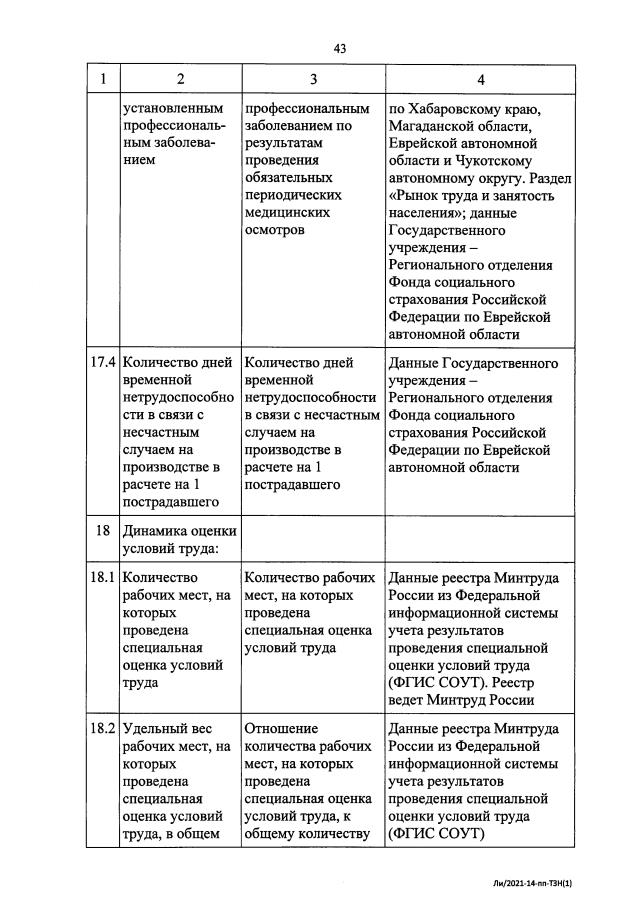 43

| 1 | 2 | 3 | 4 |
|---|---|---|---|
| | установленным профессиональным заболеванием | профессиональным заболеванием по результатам проведения обязательных периодических медицинских осмотров | по Хабаровскому краю, Магаданской области, Еврейской автономной области и Чукотскому автономному округу. Раздел «Рынок труда и занятость населения»; данные Государственного учреждения – Регионального отделения Фонда социального страхования Российской Федерации по Еврейской автономной области |
| 17.4 | Количество дней временной нетрудоспособности в связи с несчастным случаем на производстве в расчете на 1 пострадавшего | Количество дней временной нетрудоспособности в связи с несчастным случаем на производстве в расчете на 1 пострадавшего | Данные Государственного учреждения – Регионального отделения Фонда социального страхования Российской Федерации по Еврейской автономной области |
| 18 | Динамика оценки условий труда: | | |
| 18.1 | Количество рабочих мест, на которых проведена специальная оценка условий труда | Количество рабочих мест, на которых проведена специальная оценка условий труда | Данные реестра Минтруда России из Федеральной информационной системы учета результатов проведения специальной оценки условий труда (ФГИС СОУТ). Реестр ведет Минтруд России |
| 18.2 | Удельный вес рабочих мест, на которых проведена специальная оценка условий труда, в общем | Отношение количества рабочих мест, на которых проведена специальная оценка условий труда, к общему количеству | Данные реестра Минтруда России из Федеральной информационной системы учета результатов проведения специальной оценки условий труда (ФГИС СОУТ) |

Ли/2021-14-пп-ТЗН(1)